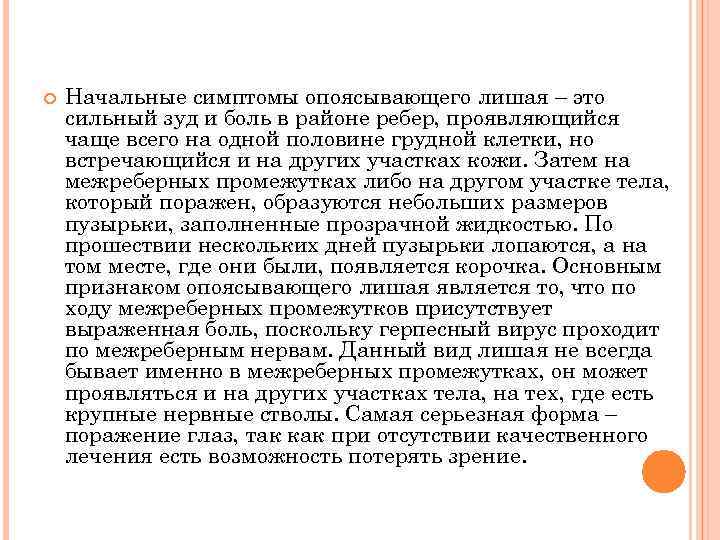 Начальные симптомы опоясывающего лишая – это сильный зуд и боль в районе ребер, проявляющийся чаще всего на одной половине грудной клетки, но встречающийся и на других участках кожи. Затем на межреберных промежутках либо на другом участке тела, который поражен, образуются небольших размеров пузырьки, заполненные прозрачной жидкостью. По прошествии нескольких дней пузырьки лопаются, а на том месте, где они были, появляется корочка. Основным признаком опоясывающего лишая является то, что по ходу межреберных промежутков присутствует выраженная боль, поскольку герпесный вирус проходит по межреберным нервам. Данный вид лишая не всегда бывает именно в межреберных промежутках, он может проявляться и на других участках тела, на тех, где есть крупные нервные стволы. Самая серьезная форма – поражение глаз, так как при отсутствии качественного лечения есть возможность потерять зрение.